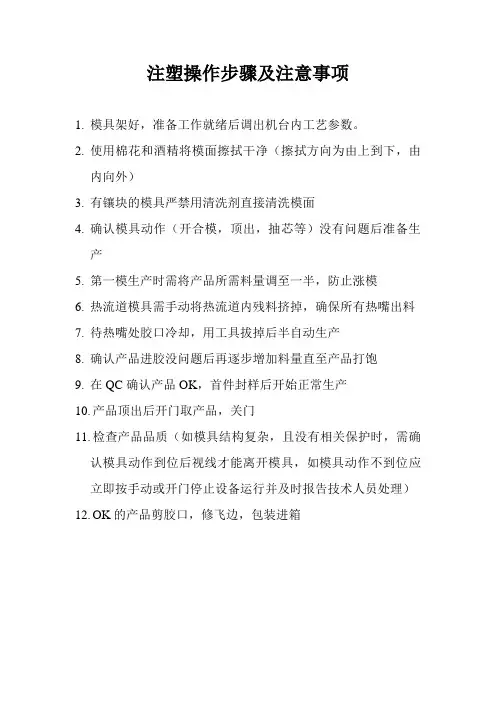 注塑操作步骤及注意事项

1. 模具架好，准备工作就绪后调出机台内工艺参数。

2. 使用棉花和酒精将模面擦拭干净（擦拭方向为由上到下，由内向外）

3. 有镶块的模具严禁用清洗剂直接清洗模面

4. 确认模具动作（开合模，顶出，抽芯等）没有问题后准备生产

5. 第一模生产时需将产品所需料量调至一半，防止涨模

6. 热流道模具需手动将热流道内残料挤掉，确保所有热嘴出料

7. 待热嘴处胶口冷却，用工具拔掉后半自动生产

8. 确认产品进胶没问题后再逐步增加料量直至产品打饱

9. 在 QC 确认产品 OK，首件封样后开始正常生产

10. 产品顶出后开门取产品，关门

11. 检查产品品质（如模具结构复杂，且没有相关保护时，需确认模具动作到位后视线才能离开模具，如模具动作不到位应立即按手动或开门停止设备运行并及时报告技术人员处理）

12. OK 的产品剪胶口，修飞边，包装进箱